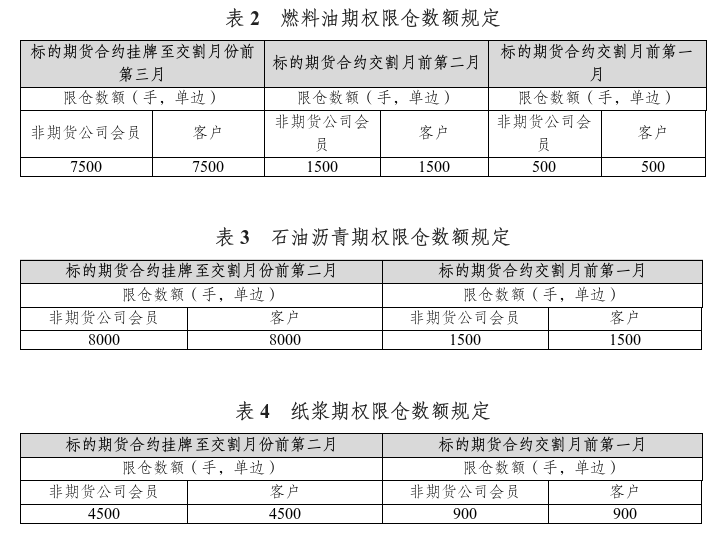 表 2　燃料油期权限仓数额规定

| 标的期货合约挂牌至交割月份前第三月 | | 标的期货合约交割月前第二月 | | 标的期货合约交割月前第一月 | |
|---|---|---|---|---|---|
| 限仓数额（手，单边） | | 限仓数额（手，单边） | | 限仓数额（手，单边） | |
| 非期货公司会员 | 客户 | 非期货公司会员 | 客户 | 非期货公司会员 | 客户 |
| 7500 | 7500 | 1500 | 1500 | 500 | 500 |

表 3　石油沥青期权限仓数额规定

| 标的期货合约挂牌至交割月份前第二月 | | 标的期货合约交割月前第一月 | |
|---|---|---|---|
| 限仓数额（手，单边） | | 限仓数额（手，单边） | |
| 非期货公司会员 | 客户 | 非期货公司会员 | 客户 |
| 8000 | 8000 | 1500 | 1500 |

表 4　纸浆期权限仓数额规定

| 标的期货合约挂牌至交割月份前第二月 | | 标的期货合约交割月前第一月 | |
|---|---|---|---|
| 限仓数额（手，单边） | | 限仓数额（手，单边） | |
| 非期货公司会员 | 客户 | 非期货公司会员 | 客户 |
| 4500 | 4500 | 900 | 900 |